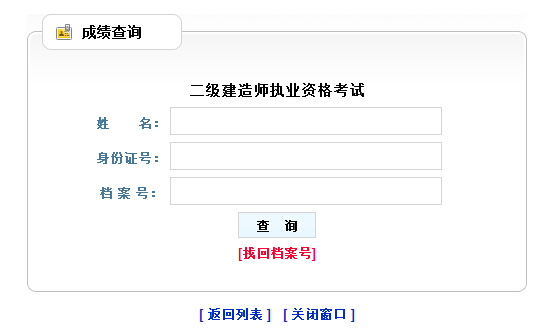 成绩查询

二级建造师执业资格考试

姓　　名：

身份证号：

档 案 号：

查　询

[找回档案号]

[ 返回列表 ]　[ 关闭窗口 ]